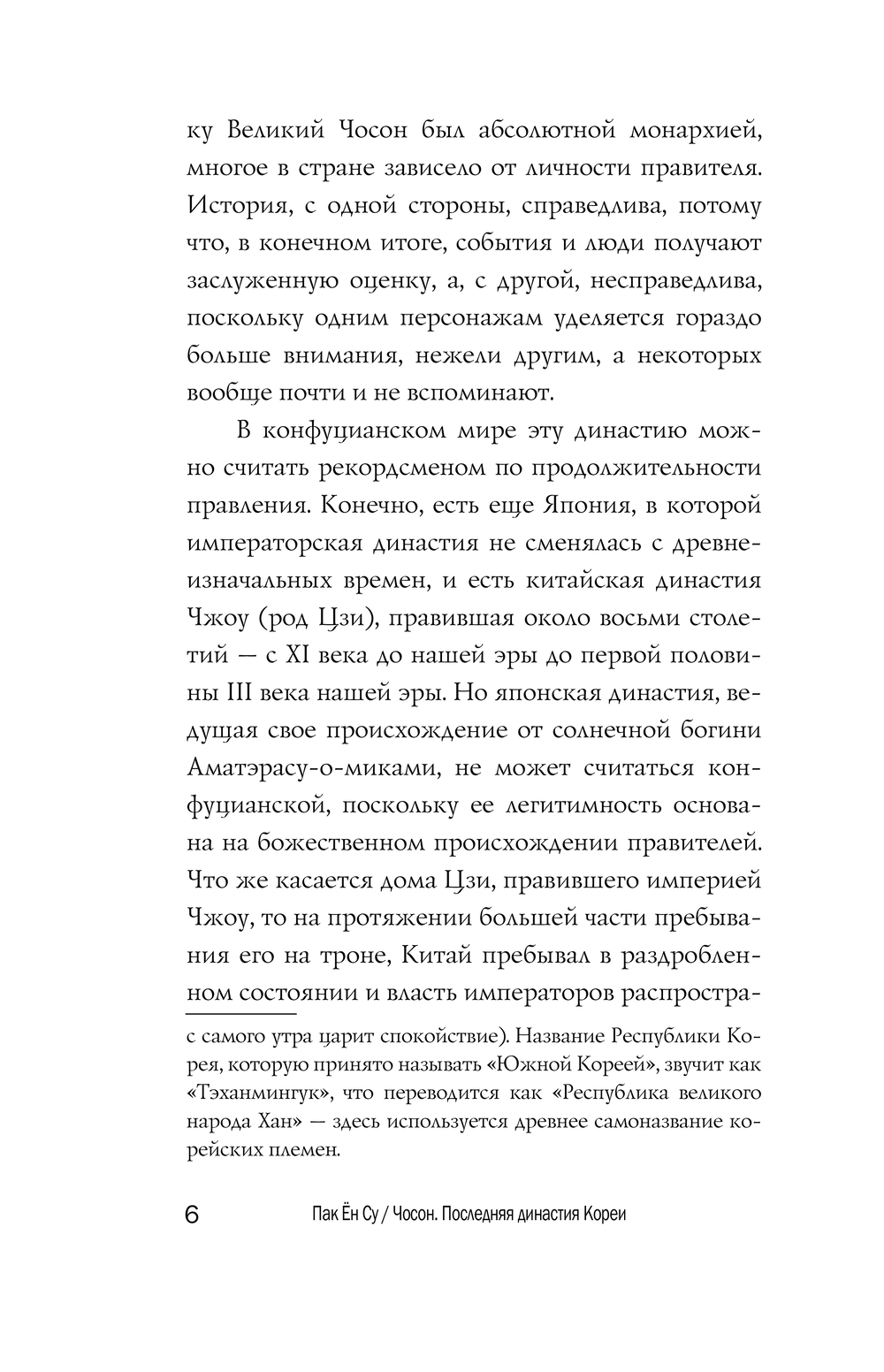 ку Великий Чосон был абсолютной монархией, многое в стране зависело от личности правителя. История, с одной стороны, справедлива, потому что, в конечном итоге, события и люди получают заслуженную оценку, а, с другой, несправедлива, поскольку одним персонажам уделяется гораздо больше внимания, нежели другим, а некоторых вообще почти и не вспоминают.

В конфуцианском мире эту династию можно считать рекордсменом по продолжительности правления. Конечно, есть еще Япония, в которой императорская династия не сменялась с древнеизначальных времен, и есть китайская династия Чжоу (род Цзи), правившая около восьми столетий — с XI века до нашей эры до первой половины III века нашей эры. Но японская династия, ведущая свое происхождение от солнечной богини Аматэрасу-о-миками, не может считаться конфуцианской, поскольку ее легитимность основана на божественном происхождении правителей. Что же касается дома Цзи, правившего империей Чжоу, то на протяжении большей части пребывания его на троне, Китай пребывал в раздробленном состоянии и власть императоров распростра-

с самого утра царит спокойствие). Название Республики Корея, которую принято называть «Южной Кореей», звучит как «Тэханмингук», что переводится как «Республика великого народа Хан» — здесь используется древнее самоназвание корейских племен.

6 Пак Ён Су / Чосон. Последняя династия Кореи